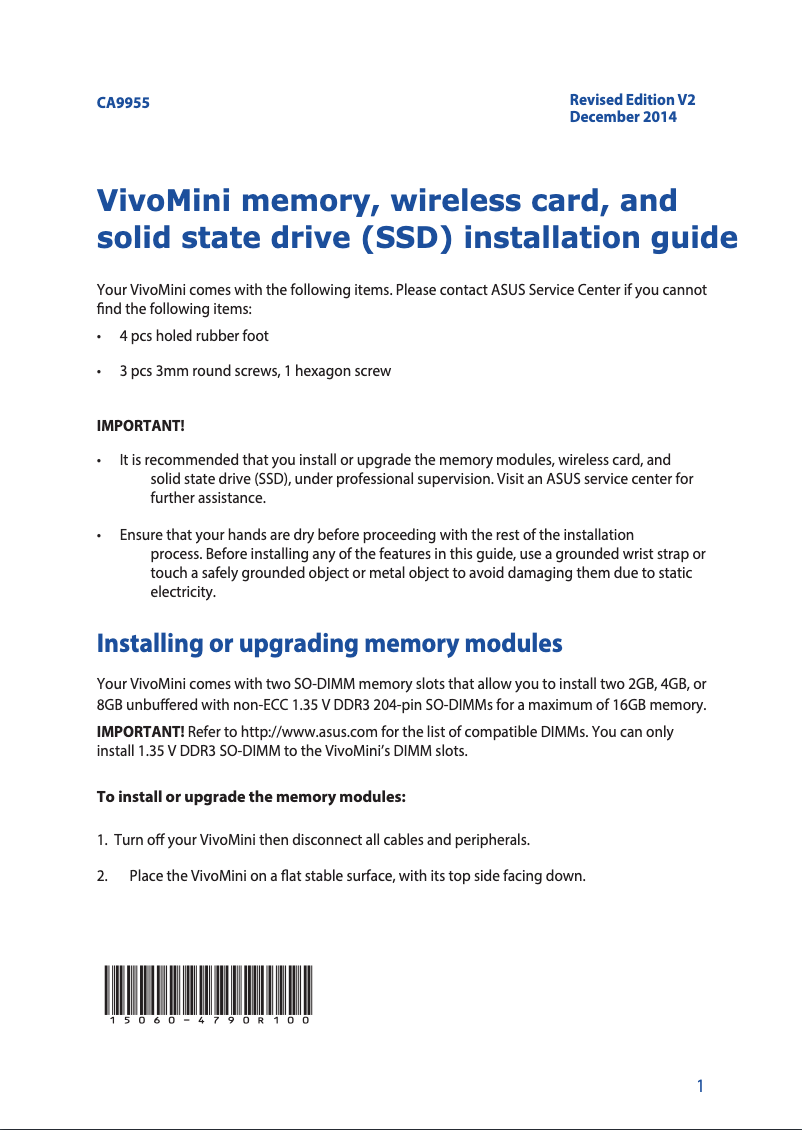 CA9955

Revised Edition V2
December 2014

VivoMini memory, wireless card, and solid state drive (SSD) installation guide

Your VivoMini comes with the following items. Please contact ASUS Service Center if you cannot find the following items:

• 4 pcs holed rubber foot

• 3 pcs 3mm round screws, 1 hexagon screw

IMPORTANT!

• It is recommended that you install or upgrade the memory modules, wireless card, and solid state drive (SSD), under professional supervision. Visit an ASUS service center for further assistance.

• Ensure that your hands are dry before proceeding with the rest of the installation process. Before installing any of the features in this guide, use a grounded wrist strap or touch a safely grounded object or metal object to avoid damaging them due to static electricity.

Installing or upgrading memory modules

Your VivoMini comes with two SO-DIMM memory slots that allow you to install two 2GB, 4GB, or 8GB unbuffered with non-ECC 1.35 V DDR3 204-pin SO-DIMMs for a maximum of 16GB memory.

IMPORTANT! Refer to http://www.asus.com for the list of compatible DIMMs. You can only install 1.35 V DDR3 SO-DIMM to the VivoMini's DIMM slots.

To install or upgrade the memory modules:

1. Turn off your VivoMini then disconnect all cables and peripherals.

2. Place the VivoMini on a flat stable surface, with its top side facing down.

15060-4790R100

1